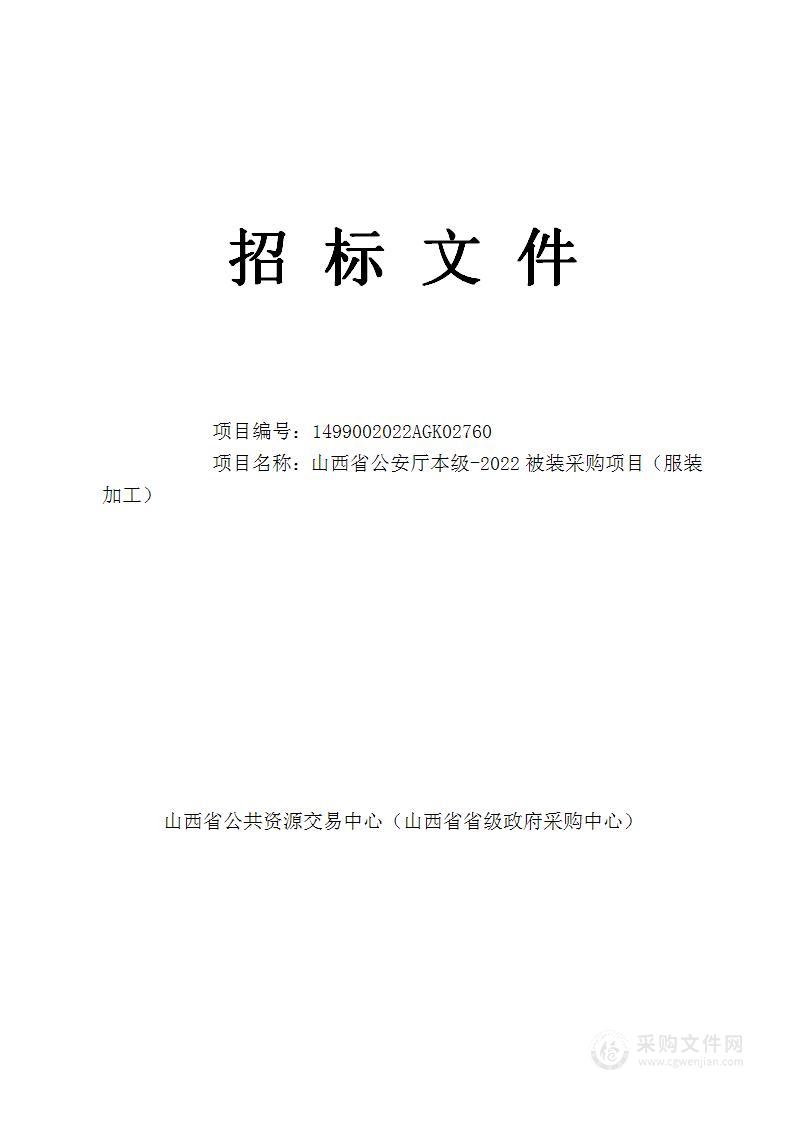 招 标 文 件

项目编号：1499002022AGK02760

项目名称：山西省公安厅本级-2022 被装采购项目（服装加工）

山西省公共资源交易中心（山西省省级政府采购中心）

采购文件网
www.cgwenjian.com